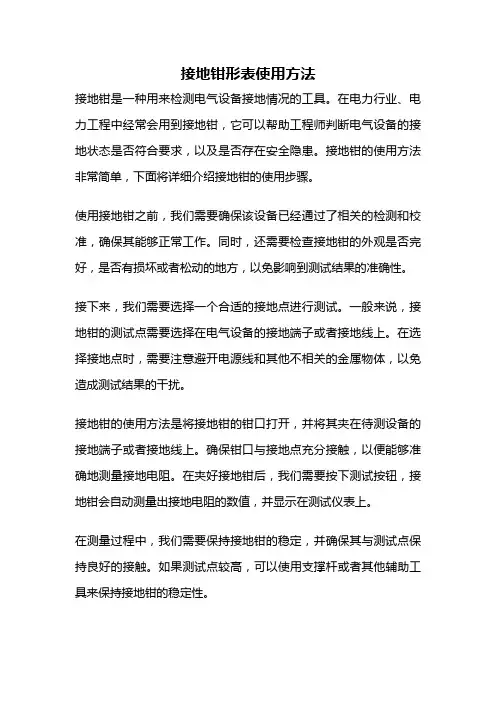 接地钳形表使用方法

接地钳是一种用来检测电气设备接地情况的工具。在电力行业、电力工程中经常会用到接地钳，它可以帮助工程师判断电气设备的接地状态是否符合要求，以及是否存在安全隐患。接地钳的使用方法非常简单，下面将详细介绍接地钳的使用步骤。

使用接地钳之前，我们需要确保该设备已经通过了相关的检测和校准，确保其能够正常工作。同时，还需要检查接地钳的外观是否完好，是否有损坏或者松动的地方，以免影响到测试结果的准确性。

接下来，我们需要选择一个合适的接地点进行测试。一般来说，接地钳的测试点需要选择在电气设备的接地端子或者接地线上。在选择接地点时，需要注意避开电源线和其他不相关的金属物体，以免造成测试结果的干扰。

接地钳的使用方法是将接地钳的钳口打开，并将其夹在待测设备的接地端子或者接地线上。确保钳口与接地点充分接触，以便能够准确地测量接地电阻。在夹好接地钳后，我们需要按下测试按钮，接地钳会自动测量出接地电阻的数值，并显示在测试仪表上。

在测量过程中，我们需要保持接地钳的稳定，并确保其与测试点保持良好的接触。如果测试点较高，可以使用支撑杆或者其他辅助工具来保持接地钳的稳定性。